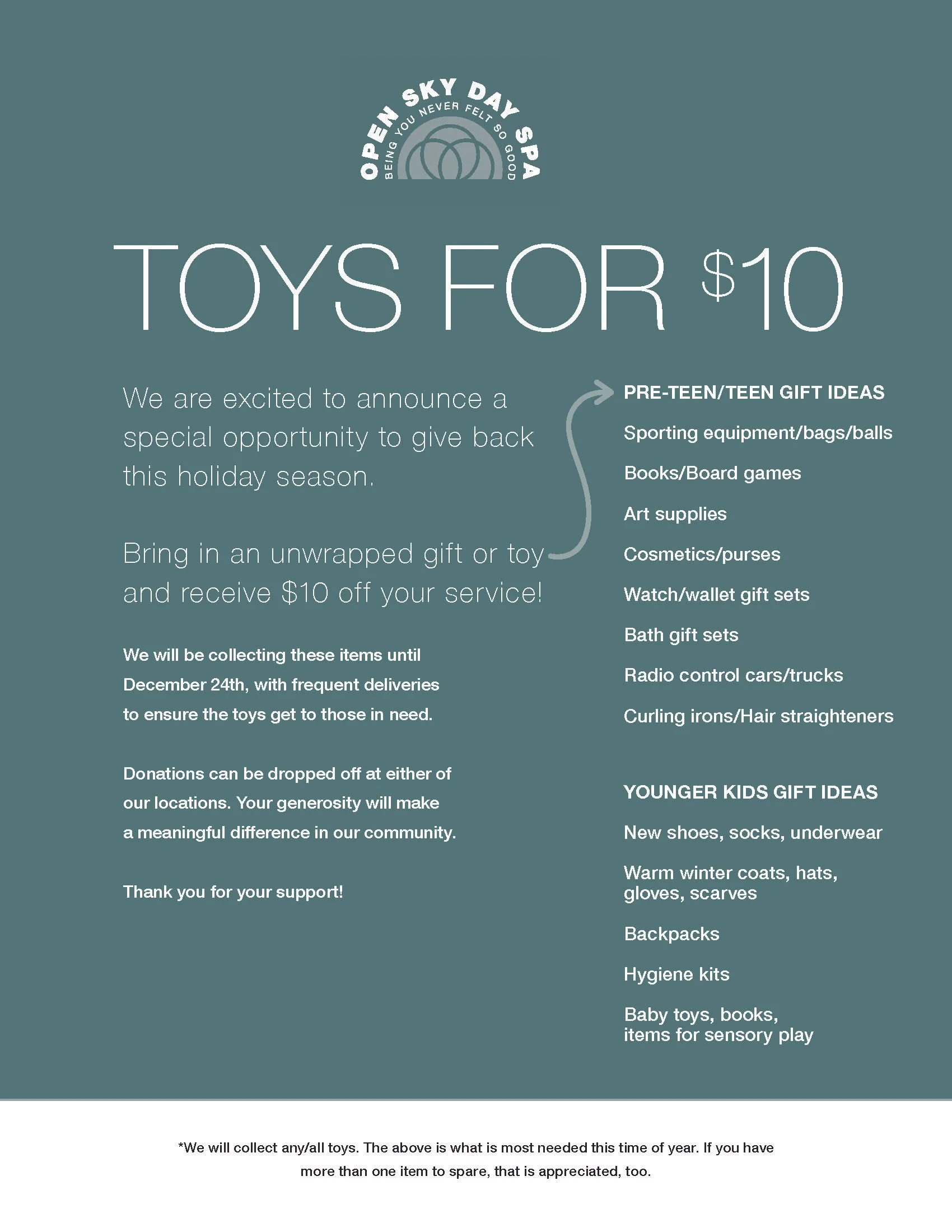 OPEN SKY DAY SPA
BEING YOU NEVER FELT SO GOOD

TOYS FOR $10

We are excited to announce a special opportunity to give back this holiday season.

Bring in an unwrapped gift or toy and receive $10 off your service!

We will be collecting these items until December 24th, with frequent deliveries to ensure the toys get to those in need.

Donations can be dropped off at either of our locations. Your generosity will make a meaningful difference in our community.

Thank you for your support!

PRE-TEEN/TEEN GIFT IDEAS

Sporting equipment/bags/balls

Books/Board games

Art supplies

Cosmetics/purses

Watch/wallet gift sets

Bath gift sets

Radio control cars/trucks

Curling irons/Hair straighteners

YOUNGER KIDS GIFT IDEAS

New shoes, socks, underwear

Warm winter coats, hats, gloves, scarves

Backpacks

Hygiene kits

Baby toys, books, items for sensory play

*We will collect any/all toys. The above is what is most needed this time of year. If you have more than one item to spare, that is appreciated, too.